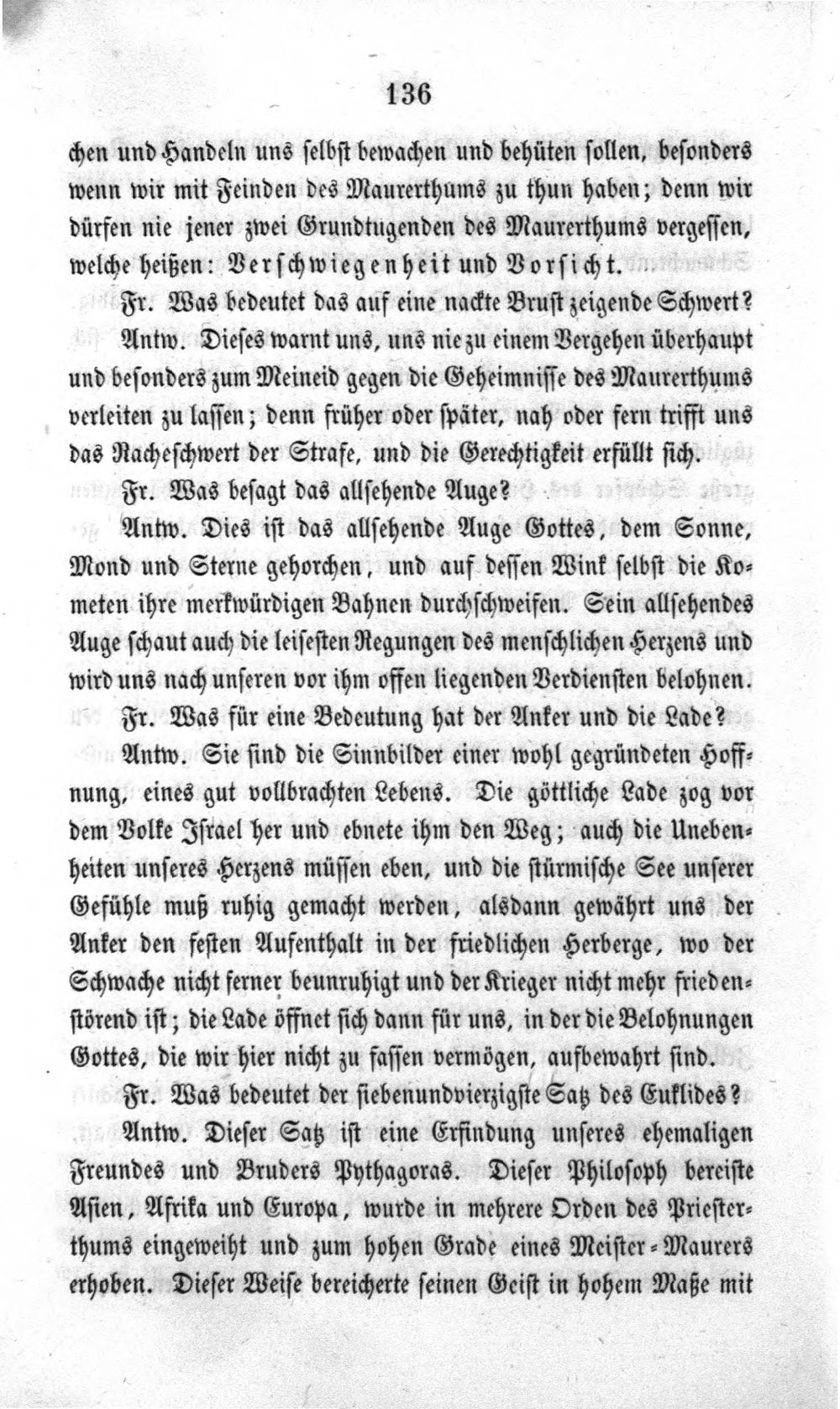 136

chen und Handeln uns selbst bewachen und behüten sollen, besonders wenn wir mit Feinden des Maurerthums zu thun haben; denn wir dürfen nie jener zwei Grundtugenden des Maurerthums vergessen, welche heißen: Verschwiegenheit und Vorsicht.

Fr. Was bedeutet das auf eine nackte Brust zeigende Schwert?

Antw. Dieses warnt uns, uns nie zu einem Vergehen überhaupt und besonders zum Meineid gegen die Geheimnisse des Maurerthums verleiten zu lassen; denn früher oder später, nah oder fern trifft uns das Racheschwert der Strafe, und die Gerechtigkeit erfüllt sich.

Fr. Was besagt das allsehende Auge?

Antw. Dies ist das allsehende Auge Gottes, dem Sonne, Mond und Sterne gehorchen, und auf dessen Wink selbst die Kometen ihre merkwürdigen Bahnen durchschweifen. Sein allsehendes Auge schaut auch die leisesten Regungen des menschlichen Herzens und wird uns nach unseren vor ihm offen liegenden Verdiensten belohnen.

Fr. Was für eine Bedeutung hat der Anker und die Lade?

Antw. Sie sind die Sinnbilder einer wohl gegründeten Hoffnung, eines gut vollbrachten Lebens. Die göttliche Lade zog vor dem Volke Israel her und ebnete ihm den Weg; auch die Unebenheiten unseres Herzens müssen eben, und die stürmische See unserer Gefühle muß ruhig gemacht werden, alsdann gewährt uns der Anker den festen Aufenthalt in der friedlichen Herberge, wo der Schwache nicht ferner beunruhigt und der Krieger nicht mehr friedenstörend ist; die Lade öffnet sich dann für uns, in der die Belohnungen Gottes, die wir hier nicht zu fassen vermögen, aufbewahrt sind.

Fr. Was bedeutet der siebenundvierzigste Satz des Euklides?

Antw. Dieser Satz ist eine Erfindung unseres ehemaligen Freundes und Bruders Pythagoras. Dieser Philosoph bereiste Asien, Afrika und Europa, wurde in mehrere Orden des Priesterthums eingeweiht und zum hohen Grade eines Meister-Maurers erhoben. Dieser Weise bereicherte seinen Geist in hohem Maße mit